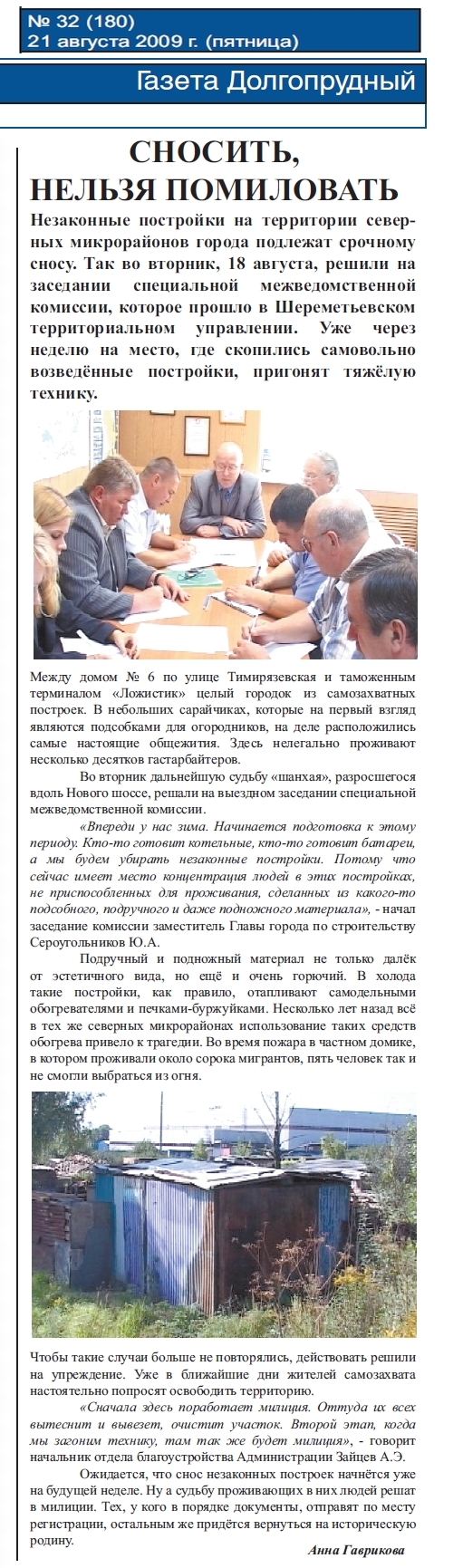 № 32 (180)
21 августа 2009 г. (пятница)

Газета Долгопрудный

СНОСИТЬ, НЕЛЬЗЯ ПОМИЛОВАТЬ

Незаконные постройки на территории северных микрорайонов города подлежат срочному сносу. Так во вторник, 18 августа, решили на заседании специальной межведомственной комиссии, которое прошло в Шереметьевском территориальном управлении. Уже через неделю на место, где скопились самовольно возведённые постройки, пригонят тяжёлую технику.

Между домом № 6 по улице Тимирязевская и таможенным терминалом «Ложистик» целый городок из самозахватных построек. В небольших сарайчиках, которые на первый взгляд являются подсобками для огородников, на деле расположились самые настоящие общежития. Здесь нелегально проживают несколько десятков гастарбайтеров.

Во вторник дальнейшую судьбу «шанхая», разросшегося вдоль Нового шоссе, решали на выездном заседании специальной межведомственной комиссии.

«Впереди у нас зима. Начинается подготовка к этому периоду. Кто-то готовит котельные, кто-то готовит батареи, а мы будем убирать незаконные постройки. Потому что сейчас имеет место концентрация людей в этих постройках, не приспособленных для проживания, сделанных из какого-то подсобного, подручного и даже подножного материала», - начал заседание комиссии заместитель Главы города по строительству Сероугольников Ю.А.

Подручный и подножный материал не только далёк от эстетичного вида, но ещё и очень горючий. В холода такие постройки, как правило, отапливают самодельными обогревателями и печками-буржуйками. Несколько лет назад всё в тех же северных микрорайонах использование таких средств обогрева привело к трагедии. Во время пожара в частном домике, в котором проживали около сорока мигрантов, пять человек так и не смогли выбраться из огня.

Чтобы такие случаи больше не повторялись, действовать решили на упреждение. Уже в ближайшие дни жителей самозахвата настоятельно попросят освободить территорию.

«Сначала здесь поработает милиция. Оттуда их всех вытеснит и вывезет, очистит участок. Второй этап, когда мы загоним технику, там так же будет милиция», - говорит начальник отдела благоустройства Администрации Зайцев А.Э.

Ожидается, что снос незаконных построек начнётся уже на будущей неделе. Ну а судьбу проживающих в них людей решат в милиции. Тех, у кого в порядке документы, отправят по месту регистрации, остальным же придётся вернуться на историческую родину.

Анна Гаврикова